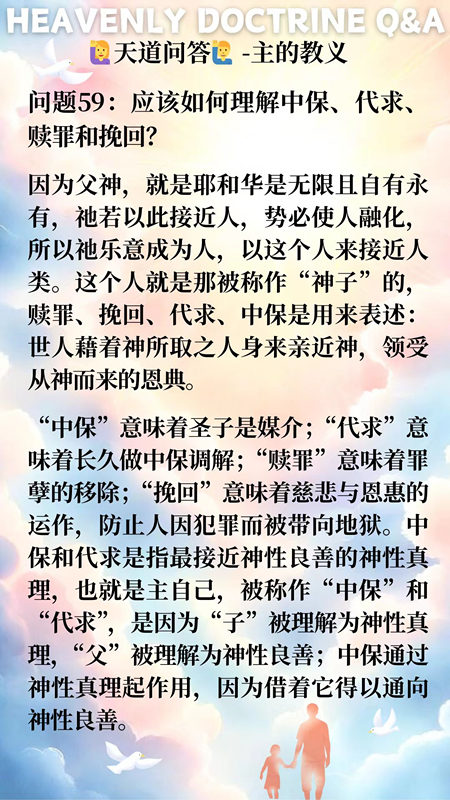 HEAVENLY DOCTRINE Q&A

🙋‍♀️天道问答🙋‍♂️ -主的教义

问题59：应该如何理解中保、代求、赎罪和挽回?

因为父神，就是耶和华是无限且自有永有，祂若以此接近人，势必使人融化，所以祂乐意成为人，以这个人来接近人类。这个人就是那被称作“神子”的，赎罪、挽回、代求、中保是用来表述：世人藉着神所取之人身来亲近神，领受从神而来的恩典。

“中保”意味着圣子是媒介；“代求”意味着长久做中保调解；“赎罪”意味着罪孽的移除；“挽回”意味着慈悲与恩惠的运作，防止人因犯罪而被带向地狱。中保和代求是指最接近神性良善的神性真理，也就是主自己，被称作“中保”和“代求”，是因为“子”被理解为神性真理，“父”被理解为神性良善；中保通过神性真理起作用，因为借着它得以通向神性良善。